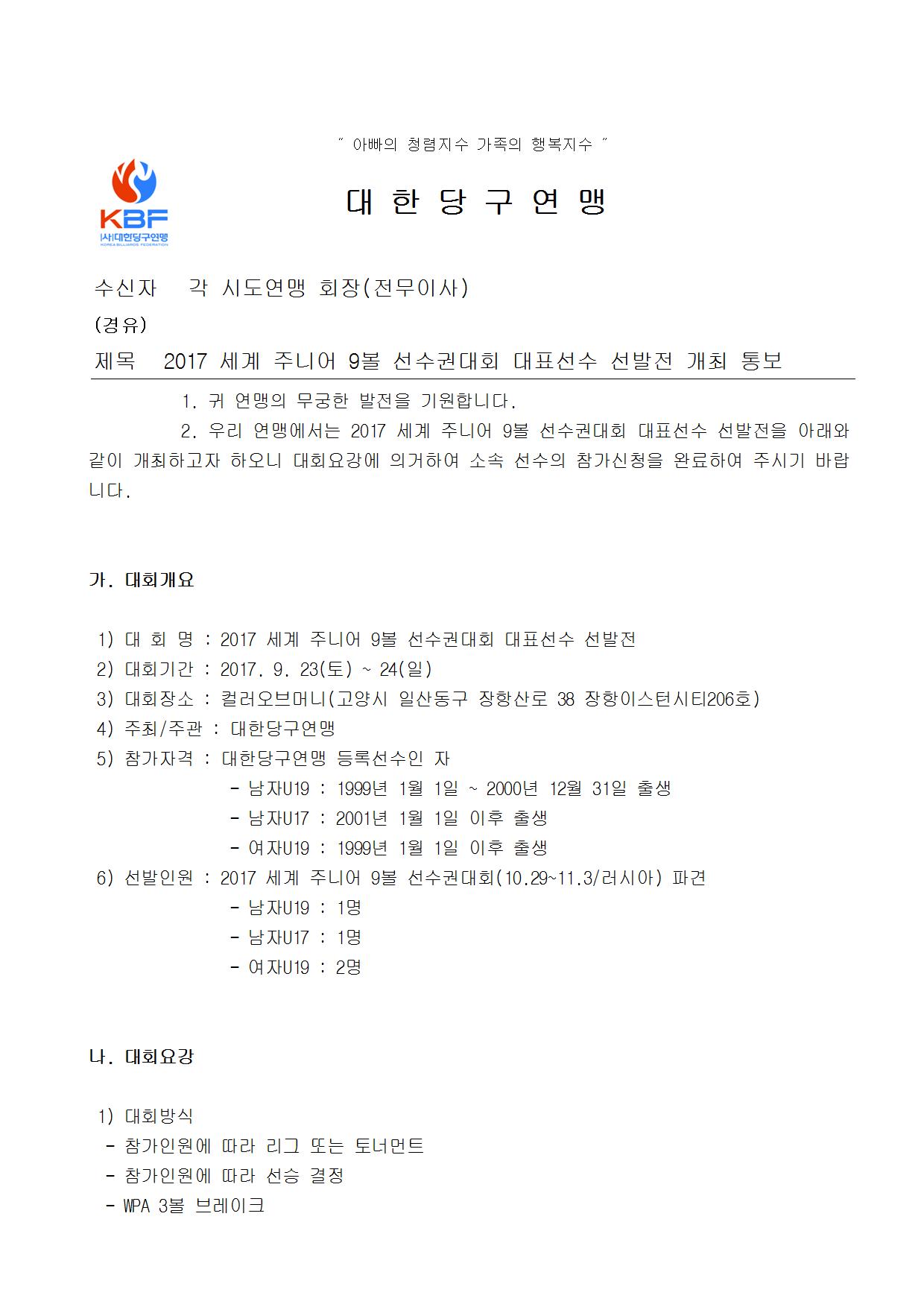 " 아빠의 청렴지수 가족의 행복지수 "

KBF
(사)대한당구연맹
KOREA BILLIARDS FEDERATION

대 한 당 구 연 맹

수신자 각 시도연맹 회장(전무이사)

(경유)

제목 2017 세계 주니어 9볼 선수권대회 대표선수 선발전 개최 통보

1. 귀 연맹의 무궁한 발전을 기원합니다.

2. 우리 연맹에서는 2017 세계 주니어 9볼 선수권대회 대표선수 선발전을 아래와 같이 개최하고자 하오니 대회요강에 의거하여 소속 선수의 참가신청을 완료하여 주시기 바랍니다.

가. 대회개요

1) 대 회 명 : 2017 세계 주니어 9볼 선수권대회 대표선수 선발전
2) 대회기간 : 2017. 9. 23(토) ~ 24(일)
3) 대회장소 : 컬러오브머니(고양시 일산동구 장항산로 38 장항이스턴시티206호)
4) 주최/주관 : 대한당구연맹
5) 참가자격 : 대한당구연맹 등록선수인 자
- 남자U19 : 1999년 1월 1일 ~ 2000년 12월 31일 출생
- 남자U17 : 2001년 1월 1일 이후 출생
- 여자U19 : 1999년 1월 1일 이후 출생
6) 선발인원 : 2017 세계 주니어 9볼 선수권대회(10.29~11.3/러시아) 파견
- 남자U19 : 1명
- 남자U17 : 1명
- 여자U19 : 2명

나. 대회요강

1) 대회방식
- 참가인원에 따라 리그 또는 토너먼트
- 참가인원에 따라 선승 결정
- WPA 3볼 브레이크